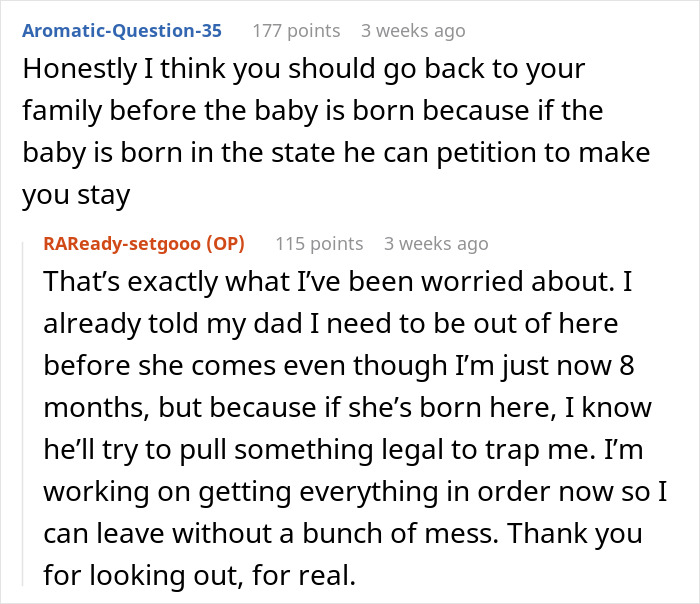 Aromatic-Question-35 177 points 3 weeks ago
Honestly I think you should go back to your family before the baby is born because if the baby is born in the state he can petition to make you stay

RAReady-setgooo (OP) 115 points 3 weeks ago
That's exactly what I've been worried about. I already told my dad I need to be out of here before she comes even though I'm just now 8 months, but because if she's born here, I know he'll try to pull something legal to trap me. I'm working on getting everything in order now so I can leave without a bunch of mess. Thank you for looking out, for real.